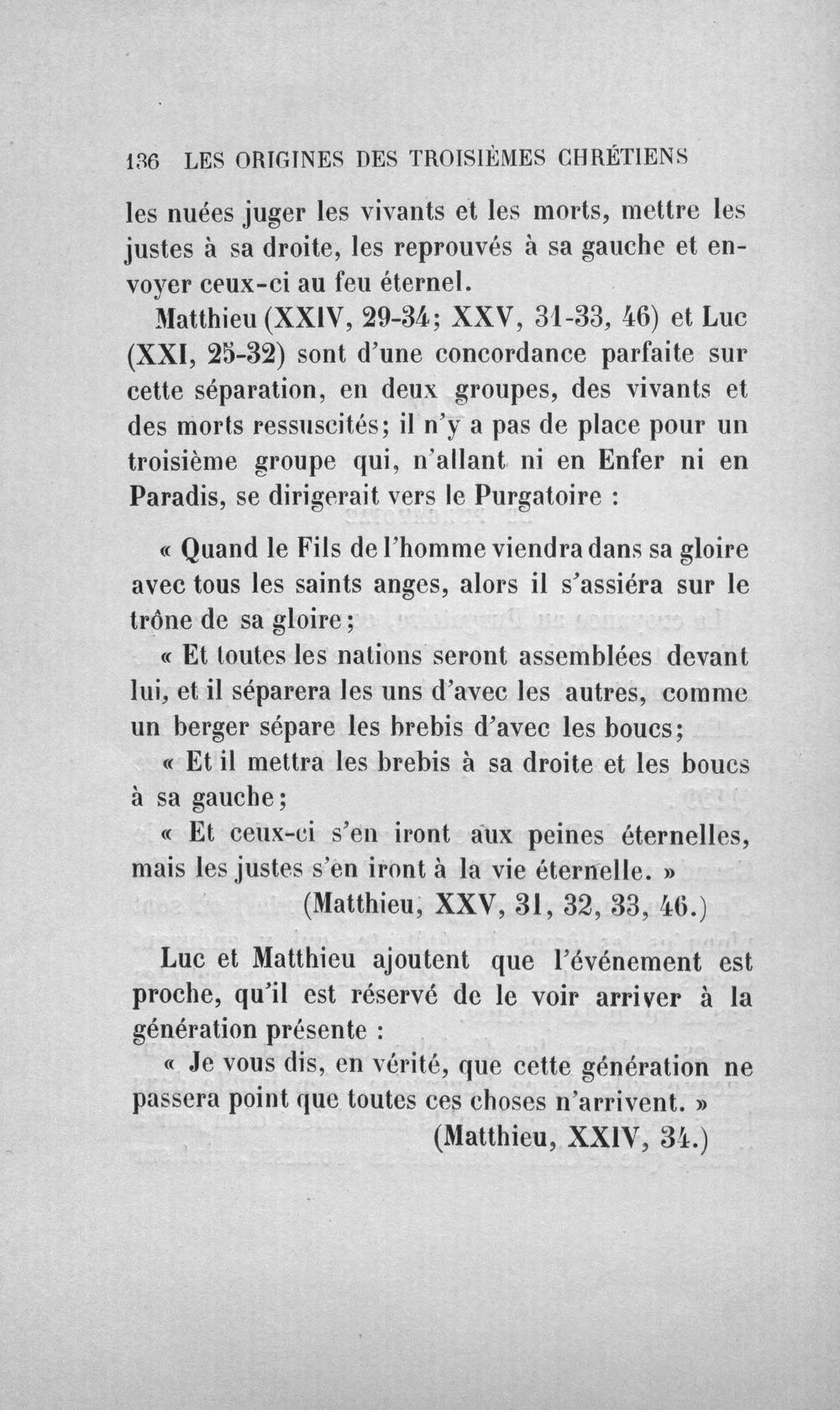 136 LES ORIGINES DES TROISIÈMES CHRÉTIENS

les nuées juger les vivants et les morts, mettre les justes à sa droite, les reprouvés à sa gauche et envoyer ceux-ci au feu éternel.

Matthieu (XXIV, 29-34; XXV, 31-33, 46) et Luc (XXI, 25-32) sont d'une concordance parfaite sur cette séparation, en deux groupes, des vivants et des morts ressuscités; il n'y a pas de place pour un troisième groupe qui, n'allant ni en Enfer ni en Paradis, se dirigerait vers le Purgatoire :

« Quand le Fils de l'homme viendra dans sa gloire avec tous les saints anges, alors il s'assiéra sur le trône de sa gloire;

« Et toutes les nations seront assemblées devant lui, et il séparera les uns d'avec les autres, comme un berger sépare les brebis d'avec les boucs;

« Et il mettra les brebis à sa droite et les boucs à sa gauche;

« Et ceux-ci s'en iront aux peines éternelles, mais les justes s'en iront à la vie éternelle. »

(Matthieu, XXV, 31, 32, 33, 46.)

Luc et Matthieu ajoutent que l'événement est proche, qu'il est réservé de le voir arriver à la génération présente :

« Je vous dis, en vérité, que cette génération ne passera point que toutes ces choses n'arrivent. »

(Matthieu, XXIV, 34.)